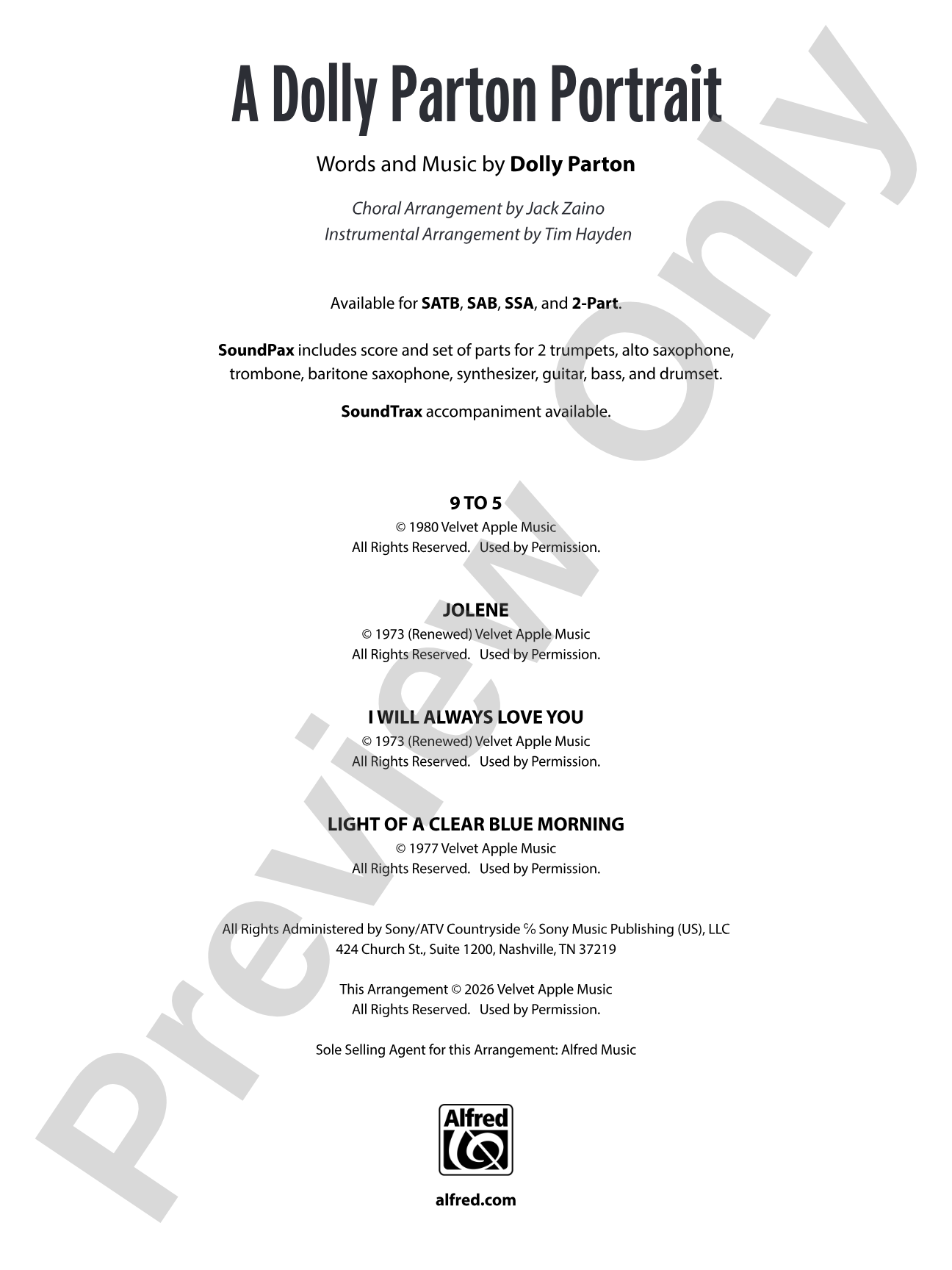 A Dolly Parton Portrait

Words and Music by Dolly Parton

Choral Arrangement by Jack Zaino
Instrumental Arrangement by Tim Hayden

Available for SATB, SAB, SSA, and 2-Part.

SoundPax includes score and set of parts for 2 trumpets, alto saxophone, trombone, baritone saxophone, synthesizer, guitar, bass, and drumset.

SoundTrax accompaniment available.

9 TO 5
© 1980 Velvet Apple Music
All Rights Reserved. Used by Permission.

JOLENE
© 1973 (Renewed) Velvet Apple Music
All Rights Reserved. Used by Permission.

I WILL ALWAYS LOVE YOU
© 1973 (Renewed) Velvet Apple Music
All Rights Reserved. Used by Permission.

LIGHT OF A CLEAR BLUE MORNING
© 1977 Velvet Apple Music
All Rights Reserved. Used by Permission.

All Rights Administered by Sony/ATV Countryside ℅ Sony Music Publishing (US), LLC
424 Church St., Suite 1200, Nashville, TN 37219

This Arrangement © 2026 Velvet Apple Music
All Rights Reserved. Used by Permission.

Sole Selling Agent for this Arrangement: Alfred Music

Alfred

alfred.com

Preview Only